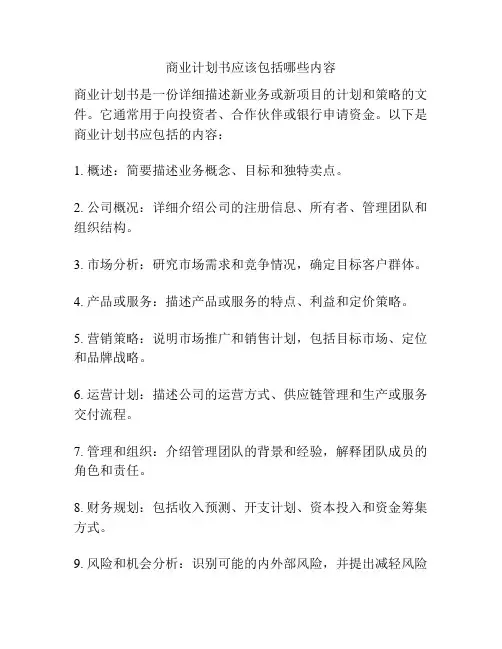 商业计划书应该包括哪些内容

商业计划书是一份详细描述新业务或新项目的计划和策略的文件。它通常用于向投资者、合作伙伴或银行申请资金。以下是商业计划书应包括的内容：

1. 概述：简要描述业务概念、目标和独特卖点。

2. 公司概况：详细介绍公司的注册信息、所有者、管理团队和组织结构。

3. 市场分析：研究市场需求和竞争情况，确定目标客户群体。

4. 产品或服务：描述产品或服务的特点、利益和定价策略。

5. 营销策略：说明市场推广和销售计划，包括目标市场、定位和品牌战略。

6. 运营计划：描述公司的运营方式、供应链管理和生产或服务交付流程。

7. 管理和组织：介绍管理团队的背景和经验，解释团队成员的角色和责任。

8. 财务规划：包括收入预测、开支计划、资本投入和资金筹集方式。

9. 风险和机会分析：识别可能的内外部风险，并提出减轻风险